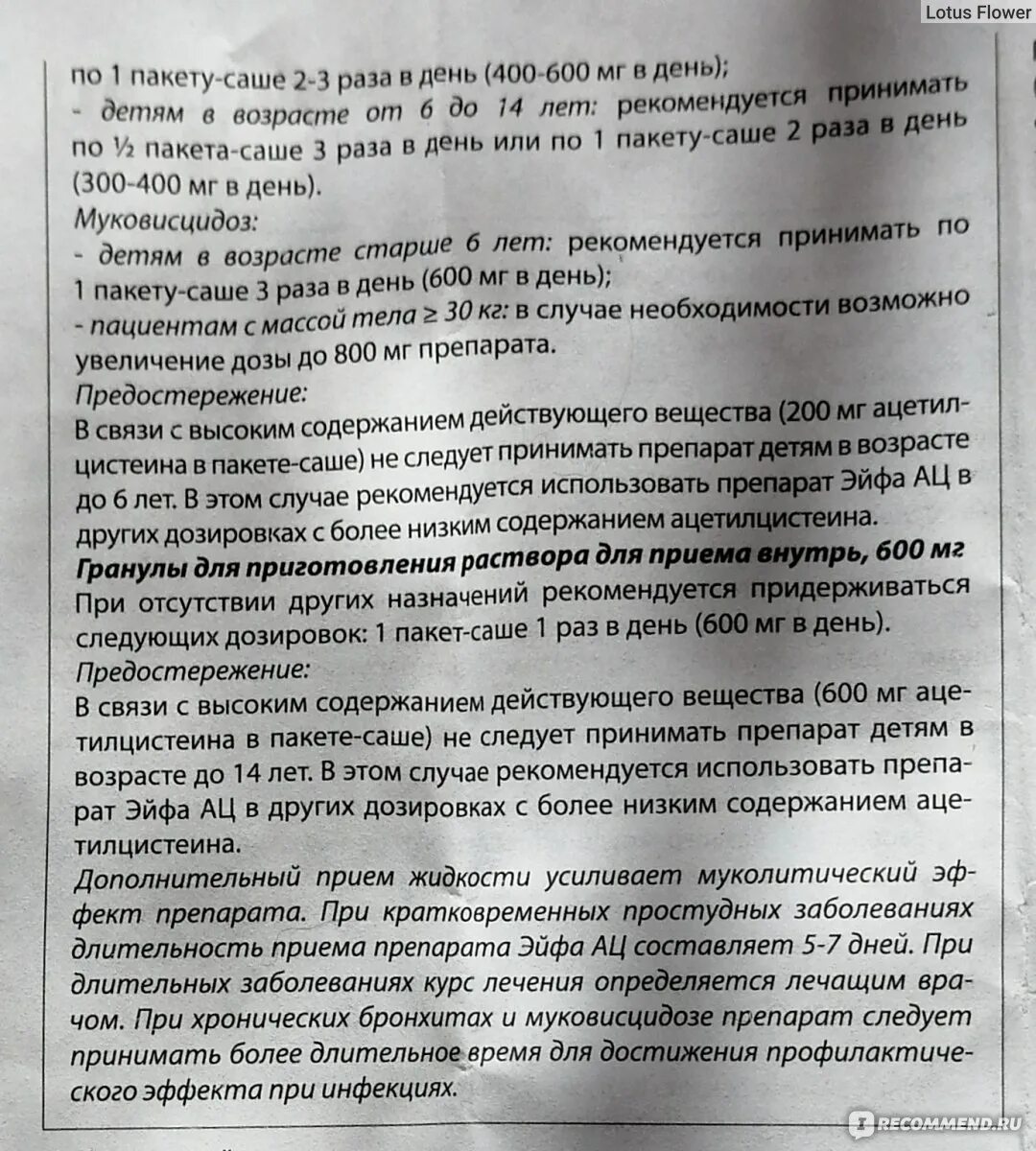 Lotus Flower

по 1 пакету-саше 2-3 раза в день (400-600 мг в день);
- детям в возрасте от 6 до 14 лет: рекомендуется принимать по ½ пакета-саше 3 раза в день или по 1 пакету-саше 2 раза в день (300-400 мг в день).
Муковисцидоз:
- детям в возрасте старше 6 лет: рекомендуется принимать по 1 пакету-саше 3 раза в день (600 мг в день);
- пациентам с массой тела ≥ 30 кг: в случае необходимости возможно увеличение дозы до 800 мг препарата.
Предостережение:
В связи с высоким содержанием действующего вещества (200 мг ацетилцистеина в пакете-саше) не следует принимать препарат детям в возрасте до 6 лет. В этом случае рекомендуется использовать препарат Эйфа АЦ в других дозировках с более низким содержанием ацетилцистеина.
Гранулы для приготовления раствора для приема внутрь, 600 мг
При отсутствии других назначений рекомендуется придерживаться следующих дозировок: 1 пакет-саше 1 раз в день (600 мг в день).
Предостережение:
В связи с высоким содержанием действующего вещества (600 мг ацетилцистеина в пакете-саше) не следует принимать препарат детям в возрасте до 14 лет. В этом случае рекомендуется использовать препарат Эйфа АЦ в других дозировках с более низким содержанием ацетилцистеина.
Дополнительный прием жидкости усиливает муколитический эффект препарата. При кратковременных простудных заболеваниях длительность приема препарата Эйфа АЦ составляет 5-7 дней. При длительных заболеваниях курс лечения определяется лечащим врачом. При хронических бронхитах и муковисцидозе препарат следует принимать более длительное время для достижения профилактического эффекта при инфекциях.

RECOMMEND.RU